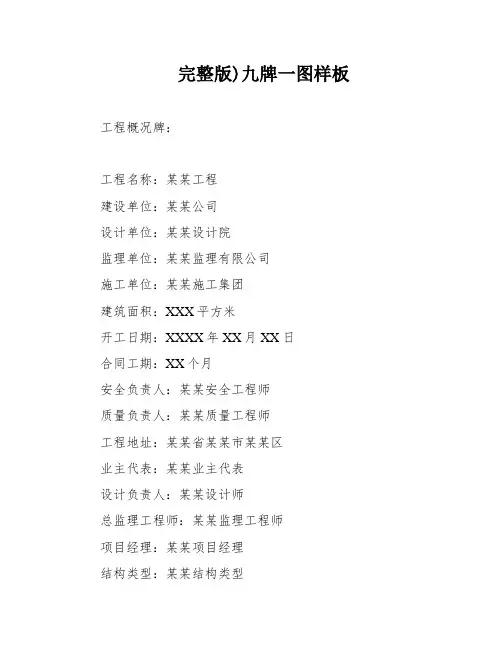 完整版)九牌一图样板

工程概况牌：

工程名称：某某工程
建设单位：某某公司
设计单位：某某设计院
监理单位：某某监理有限公司
施工单位：某某施工集团
建筑面积：XXX平方米
开工日期：XXXX年XX月XX日
合同工期：XX个月
安全负责人：某某安全工程师
质量负责人：某某质量工程师
工程地址：某某省某某市某某区
业主代表：某某业主代表
设计负责人：某某设计师
总监理工程师：某某监理工程师
项目经理：某某项目经理
结构类型：某某结构类型